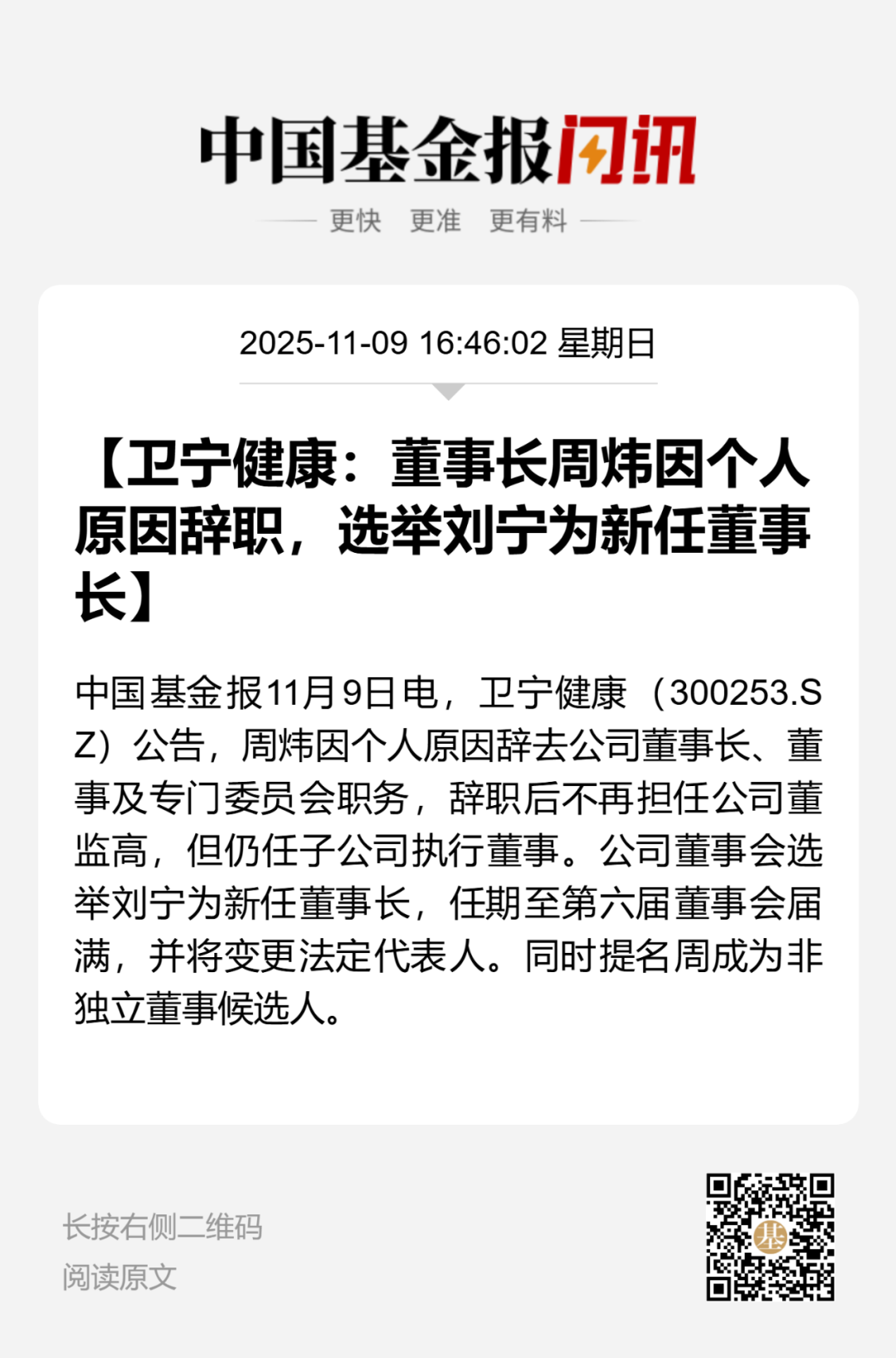 中国基金报闪讯

更快 更准 更有料

2025-11-09 16:46:02 星期日

【卫宁健康：董事长周炜因个人原因辞职，选举刘宁为新任董事长】

中国基金报11月9日电，卫宁健康（300253.SZ）公告，周炜因个人原因辞去公司董事长、董事及专门委员会职务，辞职后不再担任公司董监高，但仍任子公司执行董事。公司董事会选举刘宁为新任董事长，任期至第六届董事会届满，并将变更法定代表人。同时提名周成为非独立董事候选人。

长按右侧二维码
阅读原文